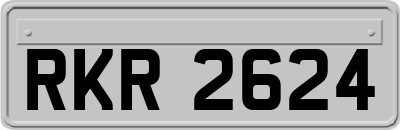 RKR 2624